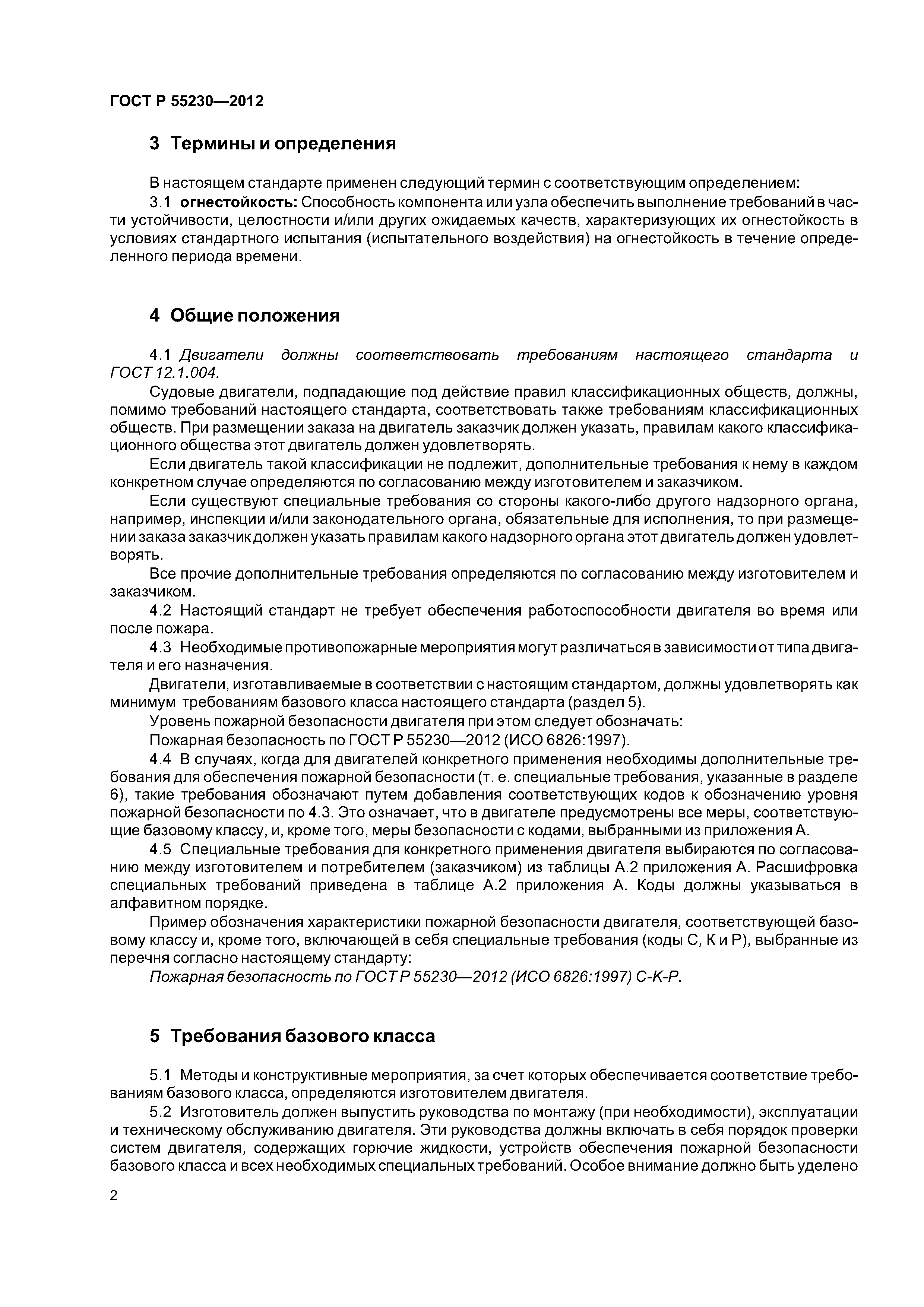 ГОСТ Р 55230—2012

3 Термины и определения

В настоящем стандарте применен следующий термин с соответствующим определением:

3.1 огнестойкость: Способность компонента или узла обеспечить выполнение требований в части устойчивости, целостности и/или других ожидаемых качеств, характеризующих их огнестойкость в условиях стандартного испытания (испытательного воздействия) на огнестойкость в течение определенного периода времени.

4 Общие положения

4.1 Двигатели должны соответствовать требованиям настоящего стандарта и ГОСТ 12.1.004.

Судовые двигатели, подпадающие под действие правил классификационных обществ, должны, помимо требований настоящего стандарта, соответствовать также требованиям классификационных обществ. При размещении заказа на двигатель заказчик должен указать, правилам какого классификационного общества этот двигатель должен удовлетворять.

Если двигатель такой классификации не подлежит, дополнительные требования к нему в каждом конкретном случае определяются по согласованию между изготовителем и заказчиком.

Если существуют специальные требования со стороны какого-либо другого надзорного органа, например, инспекции и/или законодательного органа, обязательные для исполнения, то при размещении заказа заказчик должен указать правилам какого надзорного органа этот двигатель должен удовлетворять.

Все прочие дополнительные требования определяются по согласованию между изготовителем и заказчиком.

4.2 Настоящий стандарт не требует обеспечения работоспособности двигателя во время или после пожара.

4.3 Необходимые противопожарные мероприятия могут различаться в зависимости от типа двигателя и его назначения.

Двигатели, изготавливаемые в соответствии с настоящим стандартом, должны удовлетворять как минимум требованиям базового класса настоящего стандарта (раздел 5).

Уровень пожарной безопасности двигателя при этом следует обозначать:

Пожарная безопасность по ГОСТ Р 55230—2012 (ИСО 6826:1997).

4.4 В случаях, когда для двигателей конкретного применения необходимы дополнительные требования для обеспечения пожарной безопасности (т. е. специальные требования, указанные в разделе 6), такие требования обозначают путем добавления соответствующих кодов к обозначению уровня пожарной безопасности по 4.3. Это означает, что в двигателе предусмотрены все меры, соответствующие базовому классу, и, кроме того, меры безопасности с кодами, выбранными из приложения А.

4.5 Специальные требования для конкретного применения двигателя выбираются по согласованию между изготовителем и потребителем (заказчиком) из таблицы А.2 приложения А. Расшифровка специальных требований приведена в таблице А.2 приложения А. Коды должны указываться в алфавитном порядке.

Пример обозначения характеристики пожарной безопасности двигателя, соответствующей базовому классу и, кроме того, включающей в себя специальные требования (коды С, К и Р), выбранные из перечня согласно настоящему стандарту:

Пожарная безопасность по ГОСТ Р 55230—2012 (ИСО 6826:1997) С-К-Р.

5 Требования базового класса

5.1 Методы и конструктивные мероприятия, за счет которых обеспечивается соответствие требованиям базового класса, определяются изготовителем двигателя.

5.2 Изготовитель должен выпустить руководства по монтажу (при необходимости), эксплуатации и техническому обслуживанию двигателя. Эти руководства должны включать в себя порядок проверки систем двигателя, содержащих горючие жидкости, устройств обеспечения пожарной безопасности базового класса и всех необходимых специальных требований. Особое внимание должно быть уделено

2